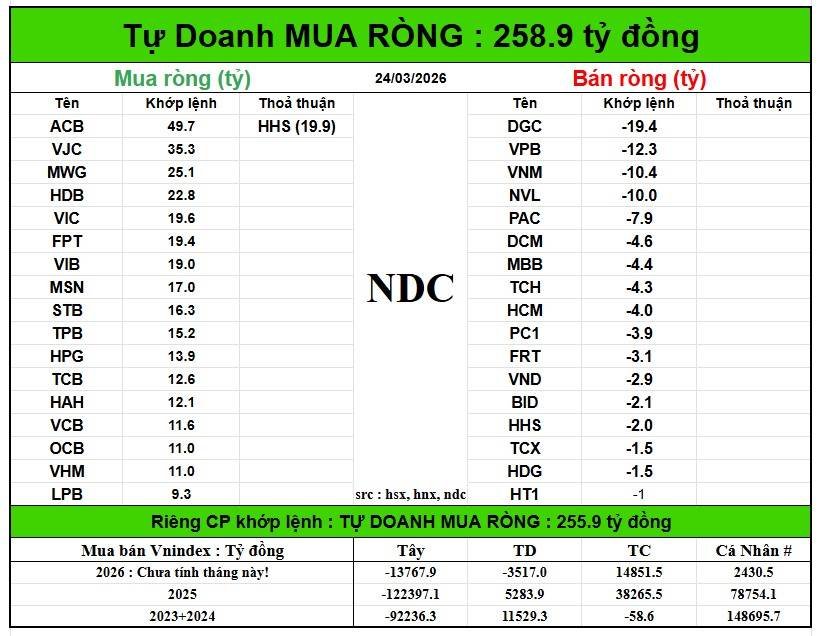 Tự Doanh MUA RÒNG : 258.9 tỷ đồng

Mua ròng (tỷ) 24/03/2026 Bán ròng (tỷ)

| Tên | Khớp lệnh | Thoả thuận | | Tên | Khớp lệnh | Thoả thuận |
|---|---|---|---|---|---|---|
| ACB | 49.7 | HHS (19.9) | | DGC | -19.4 | |
| VJC | 35.3 | | | VPB | -12.3 | |
| MWG | 25.1 | | | VNM | -10.4 | |
| HDB | 22.8 | | | NVL | -10.0 | |
| VIC | 19.6 | | | PAC | -7.9 | |
| FPT | 19.4 | | | DCM | -4.6 | |
| VIB | 19.0 | | | MBB | -4.4 | |
| MSN | 17.0 | | NDC | TCH | -4.3 | |
| STB | 16.3 | | | HCM | -4.0 | |
| TPB | 15.2 | | | PC1 | -3.9 | |
| HPG | 13.9 | | | FRT | -3.1 | |
| TCB | 12.6 | | | VND | -2.9 | |
| HAH | 12.1 | | | BID | -2.1 | |
| VCB | 11.6 | | | HHS | -2.0 | |
| OCB | 11.0 | | | TCX | -1.5 | |
| VHM | 11.0 | | | HDG | -1.5 | |
| LPB | 9.3 | | src : hsx, hnx, ndc | HT1 | -1 | |

Riêng CP khớp lệnh : TỰ DOANH MUA RÒNG : 255.9 tỷ đồng

| Mua bán Vnindex : Tỷ đồng | Tây | TD | TC | Cá Nhân # |
|---|---|---|---|---|
| 2026 : Chưa tính tháng này! | -13767.9 | -3517.0 | 14851.5 | 2430.5 |
| 2025 | -122397.1 | 5283.9 | 38265.5 | 78754.1 |
| 2023+2024 | -92236.3 | 11529.3 | -58.6 | 148695.7 |